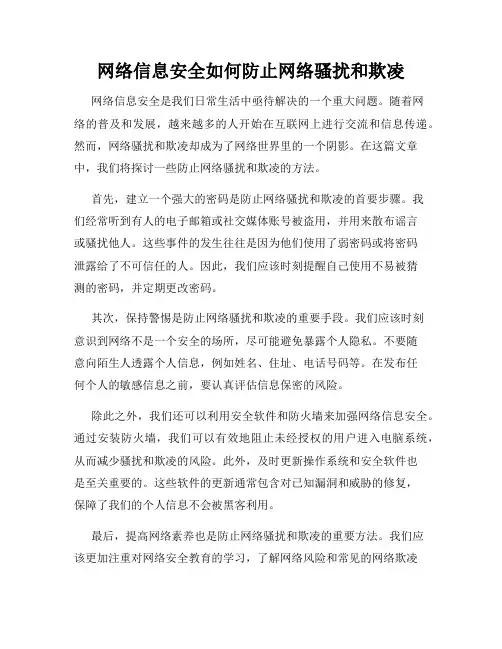 网络信息安全如何防止网络骚扰和欺凌

网络信息安全是我们日常生活中亟待解决的一个重大问题。随着网络的普及和发展，越来越多的人开始在互联网上进行交流和信息传递。然而，网络骚扰和欺凌却成为了网络世界里的一个阴影。在这篇文章中，我们将探讨一些防止网络骚扰和欺凌的方法。

首先，建立一个强大的密码是防止网络骚扰和欺凌的首要步骤。我们经常听到有人的电子邮箱或社交媒体账号被盗用，并用来散布谣言或骚扰他人。这些事件的发生往往是因为他们使用了弱密码或将密码泄露给了不可信任的人。因此，我们应该时刻提醒自己使用不易被猜测的密码，并定期更改密码。

其次，保持警惕是防止网络骚扰和欺凌的重要手段。我们应该时刻意识到网络不是一个安全的场所，尽可能避免暴露个人隐私。不要随意向陌生人透露个人信息，例如姓名、住址、电话号码等。在发布任何个人的敏感信息之前，要认真评估信息保密的风险。

除此之外，我们还可以利用安全软件和防火墙来加强网络信息安全。通过安装防火墙，我们可以有效地阻止未经授权的用户进入电脑系统，从而减少骚扰和欺凌的风险。此外，及时更新操作系统和安全软件也是至关重要的。这些软件的更新通常包含对已知漏洞和威胁的修复，保障了我们的个人信息不会被黑客利用。

最后，提高网络素养也是防止网络骚扰和欺凌的重要方法。我们应该更加注重对网络安全教育的学习，了解网络风险和常见的网络欺凌